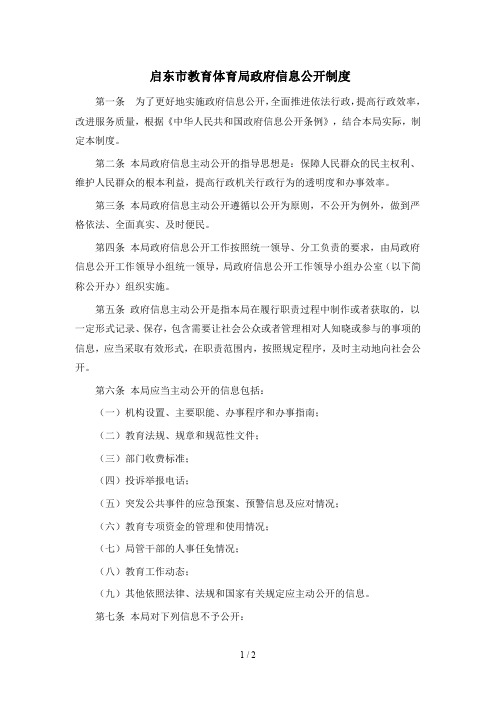 启东市教育体育局政府信息公开制度

第一条　为了更好地实施政府信息公开，全面推进依法行政，提高行政效率，改进服务质量，根据《中华人民共和国政府信息公开条例》，结合本局实际，制定本制度。

第二条 本局政府信息主动公开的指导思想是：保障人民群众的民主权利、维护人民群众的根本利益，提高行政机关行政行为的透明度和办事效率。

第三条 本局政府信息主动公开遵循以公开为原则，不公开为例外，做到严格依法、全面真实、及时便民。

第四条 本局政府信息公开工作按照统一领导、分工负责的要求，由局政府信息公开工作领导小组统一领导，局政府信息公开工作领导小组办公室（以下简称公开办）组织实施。

第五条 政府信息主动公开是指本局在履行职责过程中制作或者获取的，以一定形式记录、保存，包含需要让社会公众或者管理相对人知晓或参与的事项的信息，应当采取有效形式，在职责范围内，按照规定程序，及时主动地向社会公开。

第六条 本局应当主动公开的信息包括：

（一）机构设置、主要职能、办事程序和办事指南；

（二）教育法规、规章和规范性文件；

（三）部门收费标准；

（四）投诉举报电话；

（五）突发公共事件的应急预案、预警信息及应对情况；

（六）教育专项资金的管理和使用情况；

（七）局管干部的人事任免情况；

（八）教育工作动态；

（九）其他依照法律、法规和国家有关规定应主动公开的信息。

第七条 本局对下列信息不予公开：

1 / 2